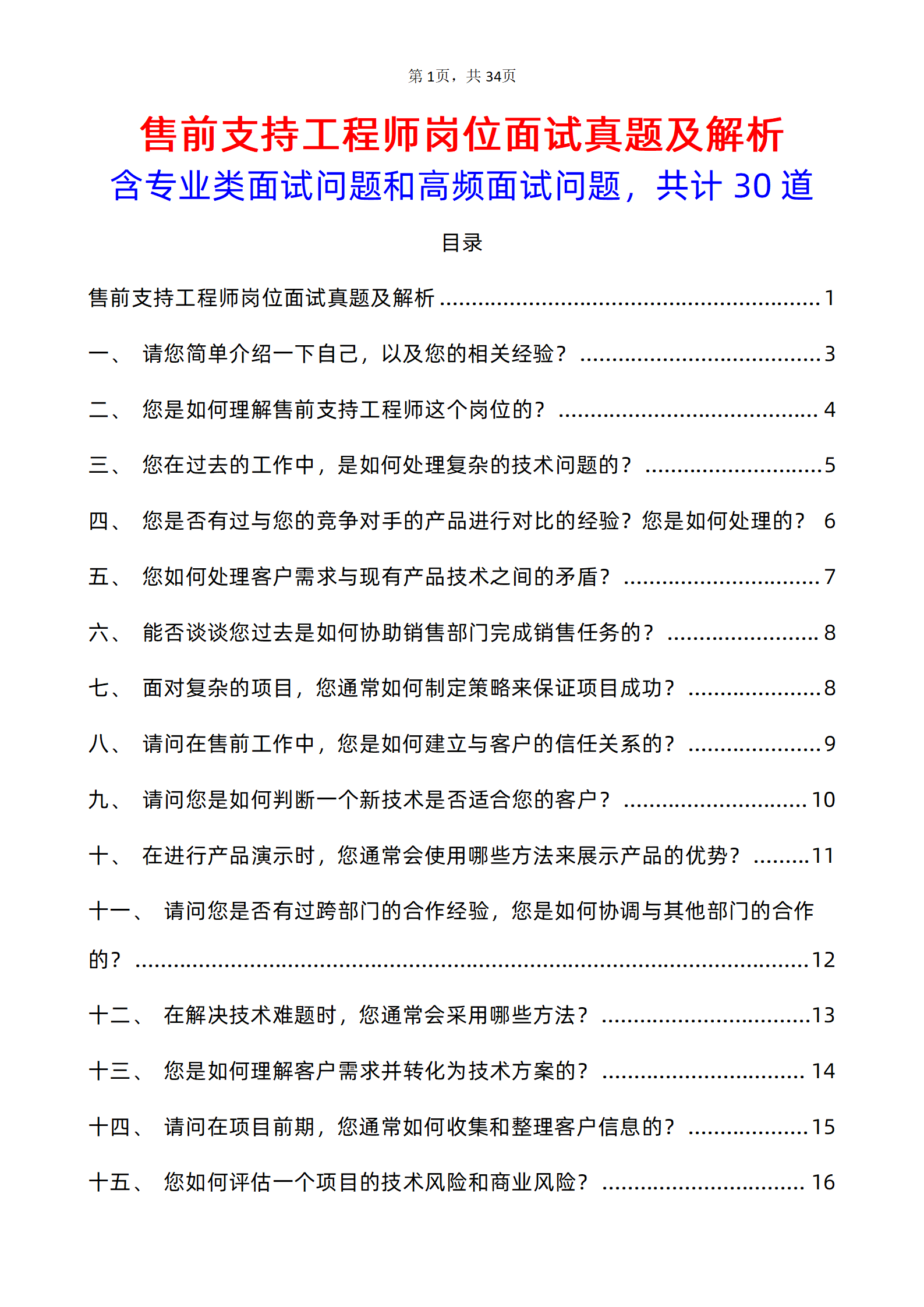 第1页，共34页

售前支持工程师岗位面试真题及解析

含专业类面试问题和高频面试问题，共计30道

目录

售前支持工程师岗位面试真题及解析 1

一、 请您简单介绍一下自己，以及您的相关经验？ 3

二、 您是如何理解售前支持工程师这个岗位的？ 4

三、 您在过去的工作中，是如何处理复杂的技术问题的？ 5

四、 您是否有过与您的竞争对手的产品进行对比的经验？您是如何处理的？ 6

五、 您如何处理客户需求与现有产品技术之间的矛盾？ 7

六、 能否谈谈您过去是如何协助销售部门完成销售任务的？ 8

七、 面对复杂的项目，您通常如何制定策略来保证项目成功？ 8

八、 请问在售前工作中，您是如何建立与客户的信任关系的？ 9

九、 请问您是如何判断一个新技术是否适合您的客户？ 10

十、 在进行产品演示时，您通常会使用哪些方法来展示产品的优势？ 11

十一、 请问您是否有过跨部门的合作经验，您是如何协调与其他部门的合作的？ 12

十二、 在解决技术难题时，您通常会采用哪些方法？ 13

十三、 您是如何理解客户需求并转化为技术方案的？ 14

十四、 请问在项目前期，您通常如何收集和整理客户信息的？ 15

十五、 您如何评估一个项目的技术风险和商业风险？ 16